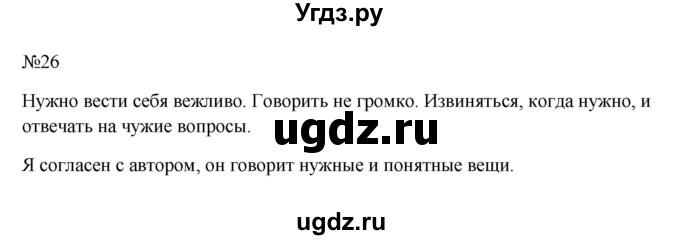 Угдз.ру

№26

Нужно вести себя вежливо. Говорить не громко. Извиняться, когда нужно, и отвечать на чужие вопросы.

ugdz.ru

Я согласен с автором, он говорит нужные и понятные вещи.

ugdz.ru